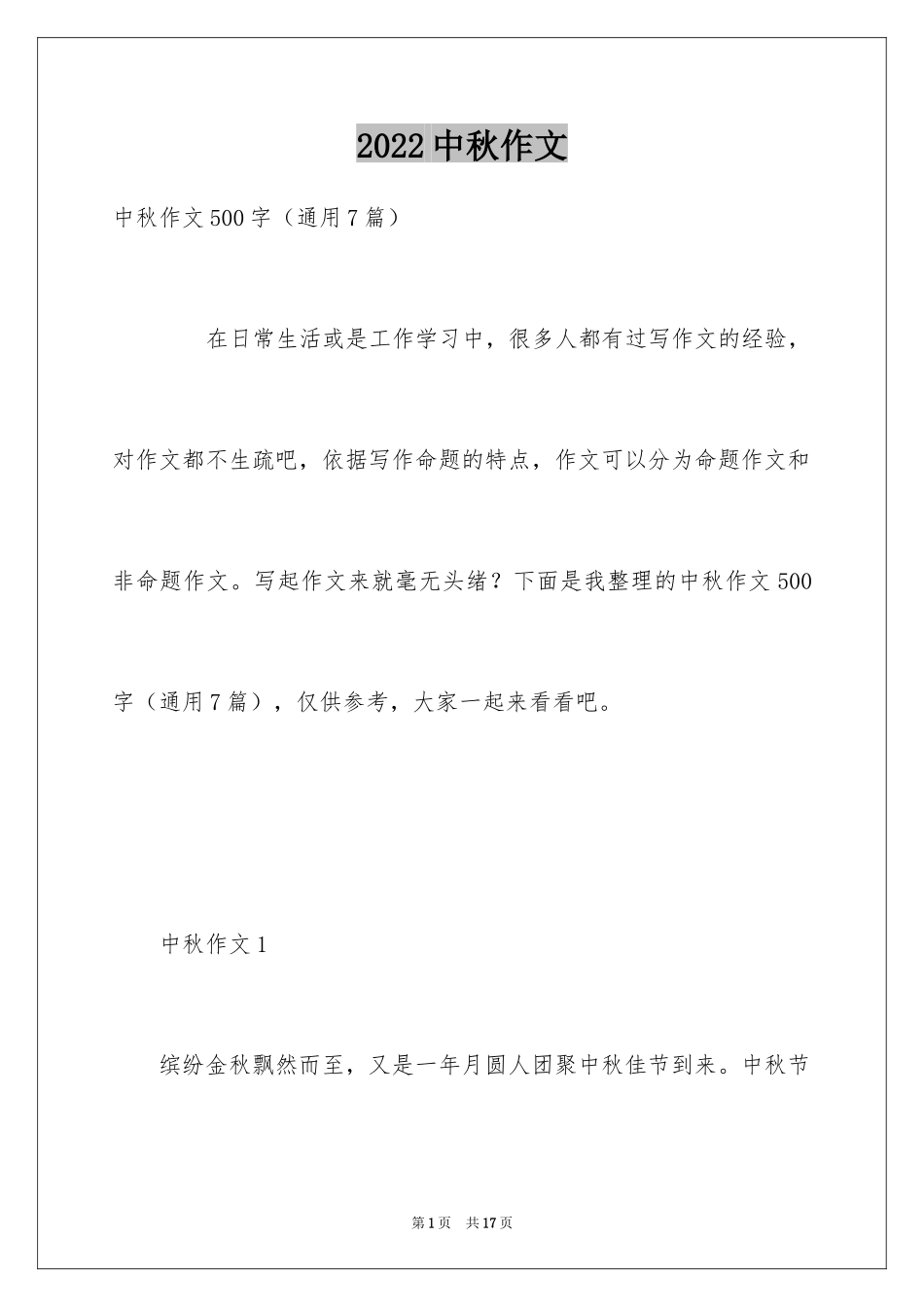 2022 中秋作文

中秋作文 500 字（通用 7 篇）

在日常生活或是工作学习中，很多人都有过写作文的经验，对作文都不生疏吧，依据写作命题的特点，作文可以分为命题作文和非命题作文。写起作文来就毫无头绪？下面是我整理的中秋作文 500 字（通用 7 篇），仅供参考，大家一起来看看吧。

中秋作文 1

缤纷金秋飘然而至，又是一年月圆人团聚中秋佳节到来。中秋节

第 1 页　共 17 页